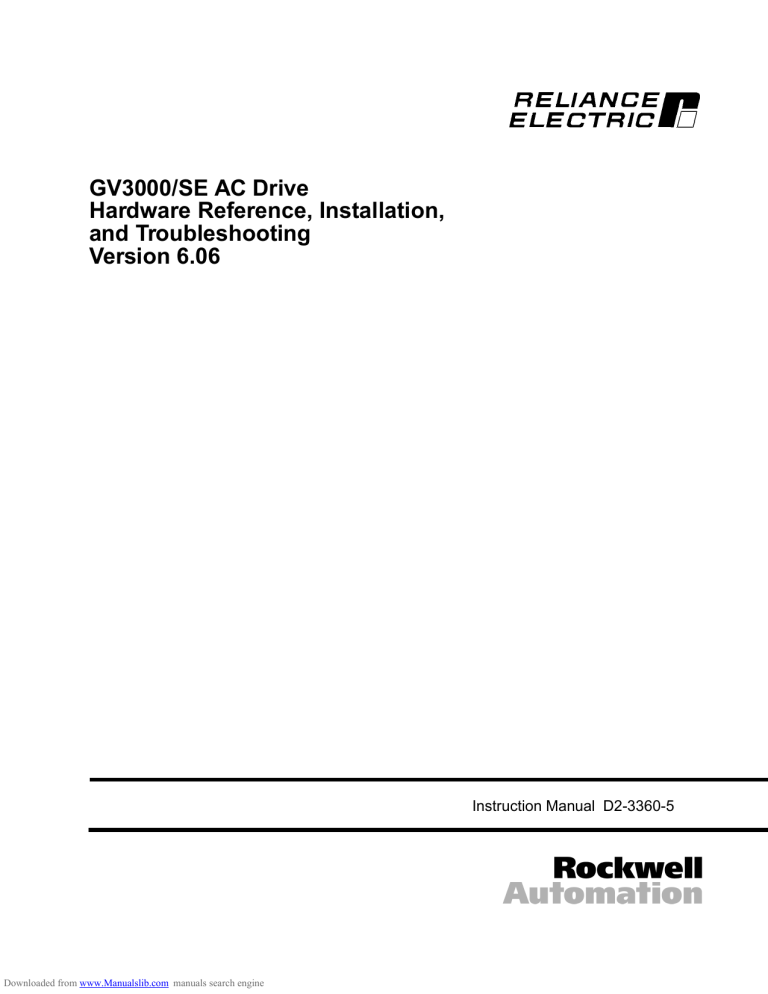 RELIANCE
ELECTRIC

GV3000/SE AC Drive
Hardware Reference, Installation, and Troubleshooting
Version 6.06

Instruction Manual D2-3360-5

Rockwell
Automation

Downloaded from www.Manualslib.com manuals search engine